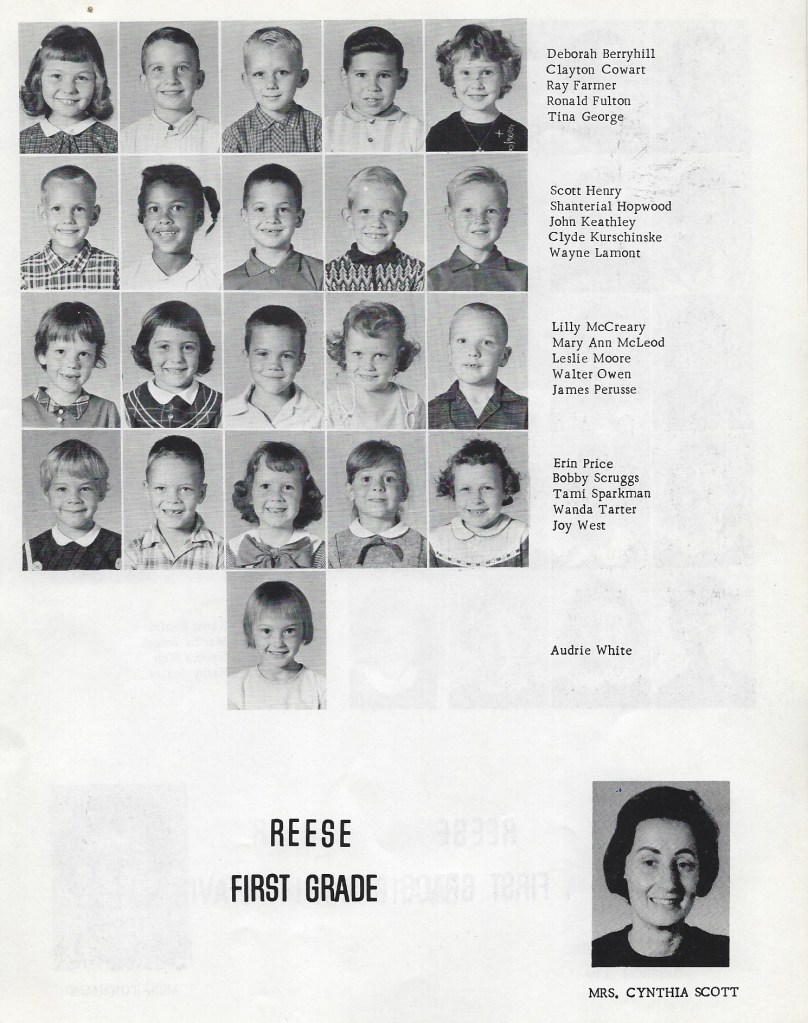 Deborah Berryhill
Clayton Cowart
Ray Farmer
Ronald Fulton
Tina George

Scott Henry
Shanterial Hopwood
John Keathley
Clyde Kurschinske
Wayne Lamont

Lilly McCreary
Mary Ann McLeod
Leslie Moore
Walter Owen
James Perusse

Erin Price
Bobby Scruggs
Tami Sparkman
Wanda Tarter
Joy West

Audrie White

REESE
FIRST GRADE

MRS. CYNTHIA SCOTT